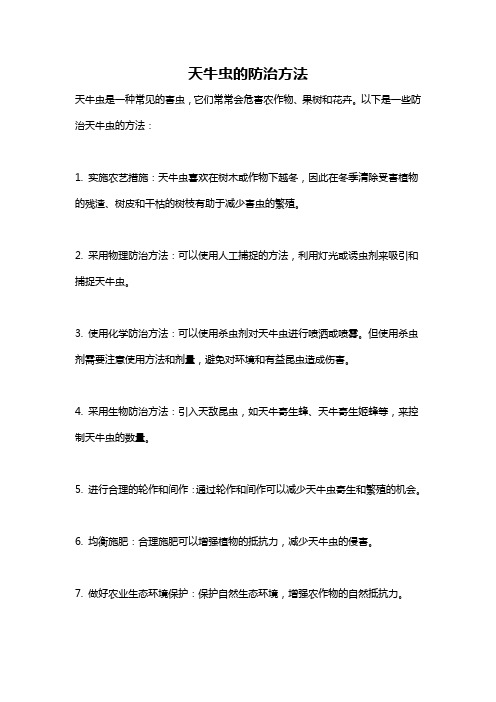 天牛虫的防治方法

天牛虫是一种常见的害虫，它们常常会危害农作物、果树和花卉。以下是一些防治天牛虫的方法：

1. 实施农艺措施：天牛虫喜欢在树木或作物下越冬，因此在冬季清除受害植物的残渣、树皮和干枯的树枝有助于减少害虫的繁殖。

2. 采用物理防治方法：可以使用人工捕捉的方法，利用灯光或诱虫剂来吸引和捕捉天牛虫。

3. 使用化学防治方法：可以使用杀虫剂对天牛虫进行喷洒或喷雾。但使用杀虫剂需要注意使用方法和剂量，避免对环境和有益昆虫造成伤害。

4. 采用生物防治方法：引入天敌昆虫，如天牛寄生蜂、天牛寄生姬蜂等，来控制天牛虫的数量。

5. 进行合理的轮作和间作：通过轮作和间作可以减少天牛虫寄生和繁殖的机会。

6. 均衡施肥：合理施肥可以增强植物的抵抗力，减少天牛虫的侵害。

7. 做好农业生态环境保护：保护自然生态环境，增强农作物的自然抵抗力。